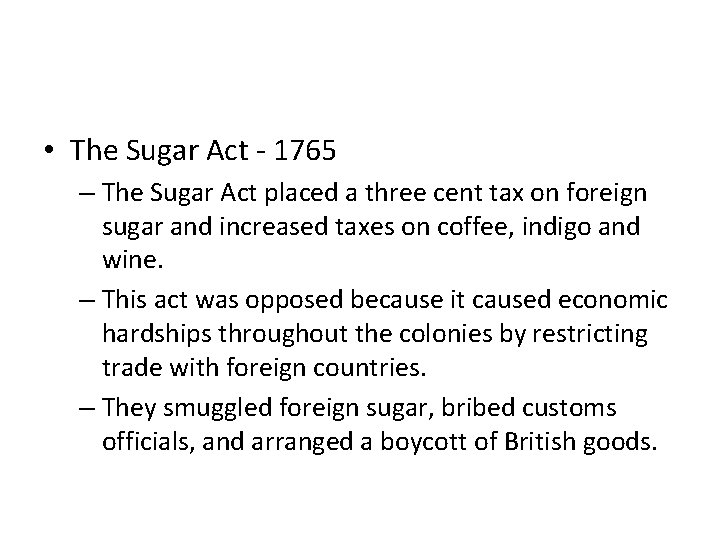 • The Sugar Act - 1765

– The Sugar Act placed a three cent tax on foreign sugar and increased taxes on coffee, indigo and wine.

– This act was opposed because it caused economic hardships throughout the colonies by restricting trade with foreign countries.

– They smuggled foreign sugar, bribed customs officials, and arranged a boycott of British goods.